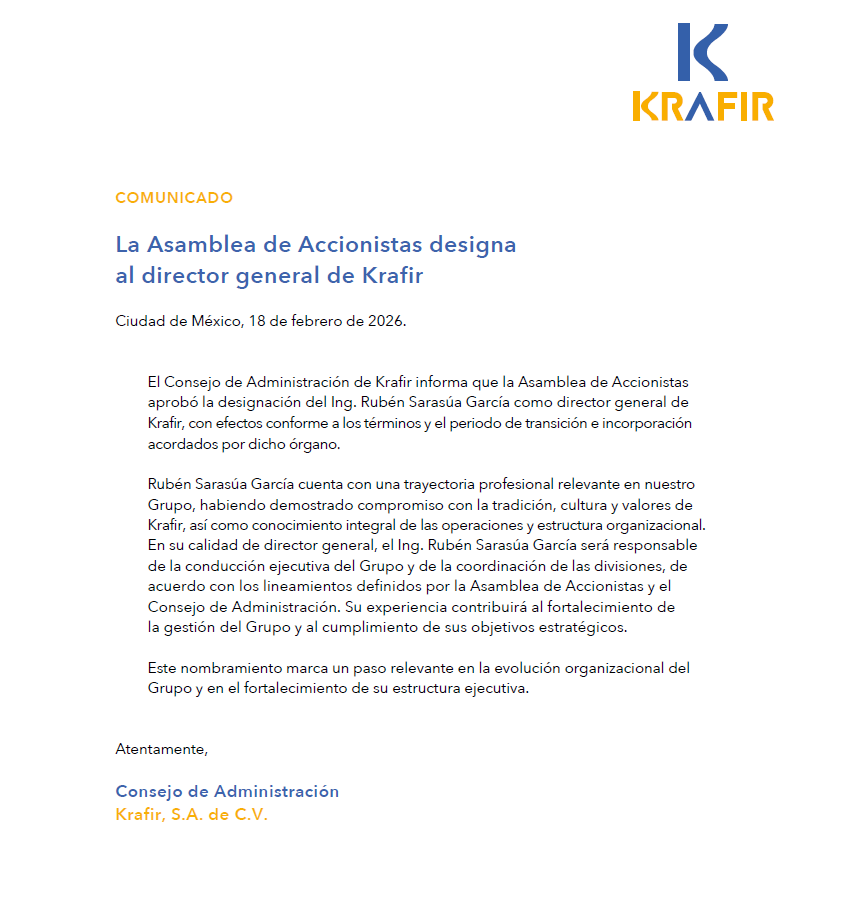 KRAFIR

COMUNICADO

La Asamblea de Accionistas designa al director general de Krafir

Ciudad de México, 18 de febrero de 2026.

El Consejo de Administración de Krafir informa que la Asamblea de Accionistas aprobó la designación del Ing. Rubén Sarasúa García como director general de Krafir, con efectos conforme a los términos y el periodo de transición e incorporación acordados por dicho órgano.

Rubén Sarasúa García cuenta con una trayectoria profesional relevante en nuestro Grupo, habiendo demostrado compromiso con la tradición, cultura y valores de Krafir, así como conocimiento integral de las operaciones y estructura organizacional. En su calidad de director general, el Ing. Rubén Sarasúa García será responsable de la conducción ejecutiva del Grupo y de la coordinación de las divisiones, de acuerdo con los lineamientos definidos por la Asamblea de Accionistas y el Consejo de Administración. Su experiencia contribuirá al fortalecimiento de la gestión del Grupo y al cumplimiento de sus objetivos estratégicos.

Este nombramiento marca un paso relevante en la evolución organizacional del Grupo y en el fortalecimiento de su estructura ejecutiva.

Atentamente,

Consejo de Administración
Krafir, S.A. de C.V.